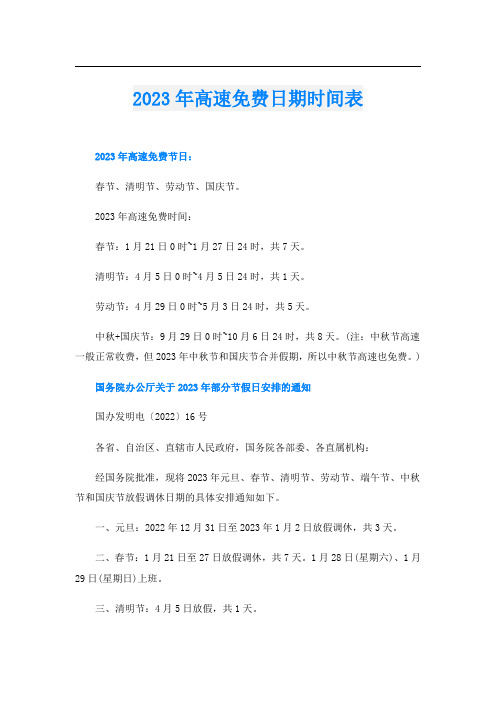 2023年高速免费日期时间表

2023年高速免费节日：

春节、清明节、劳动节、国庆节。

2023年高速免费时间：

春节：1月21日0时~1月27日24时，共7天。

清明节：4月5日0时~4月5日24时，共1天。

劳动节：4月29日0时~5月3日24时，共5天。

中秋+国庆节：9月29日0时~10月6日24时，共8天。(注：中秋节高速一般正常收费，但2023年中秋节和国庆节合并假期，所以中秋节高速也免费。)

国务院办公厅关于2023年部分节假日安排的通知

国办发明电〔2022〕16号

各省、自治区、直辖市人民政府，国务院各部委、各直属机构：

经国务院批准，现将2023年元旦、春节、清明节、劳动节、端午节、中秋节和国庆节放假调休日期的具体安排通知如下。

一、元旦：2022年12月31日至2023年1月2日放假调休，共3天。

二、春节：1月21日至27日放假调休，共7天。1月28日(星期六)、1月29日(星期日)上班。

三、清明节：4月5日放假，共1天。